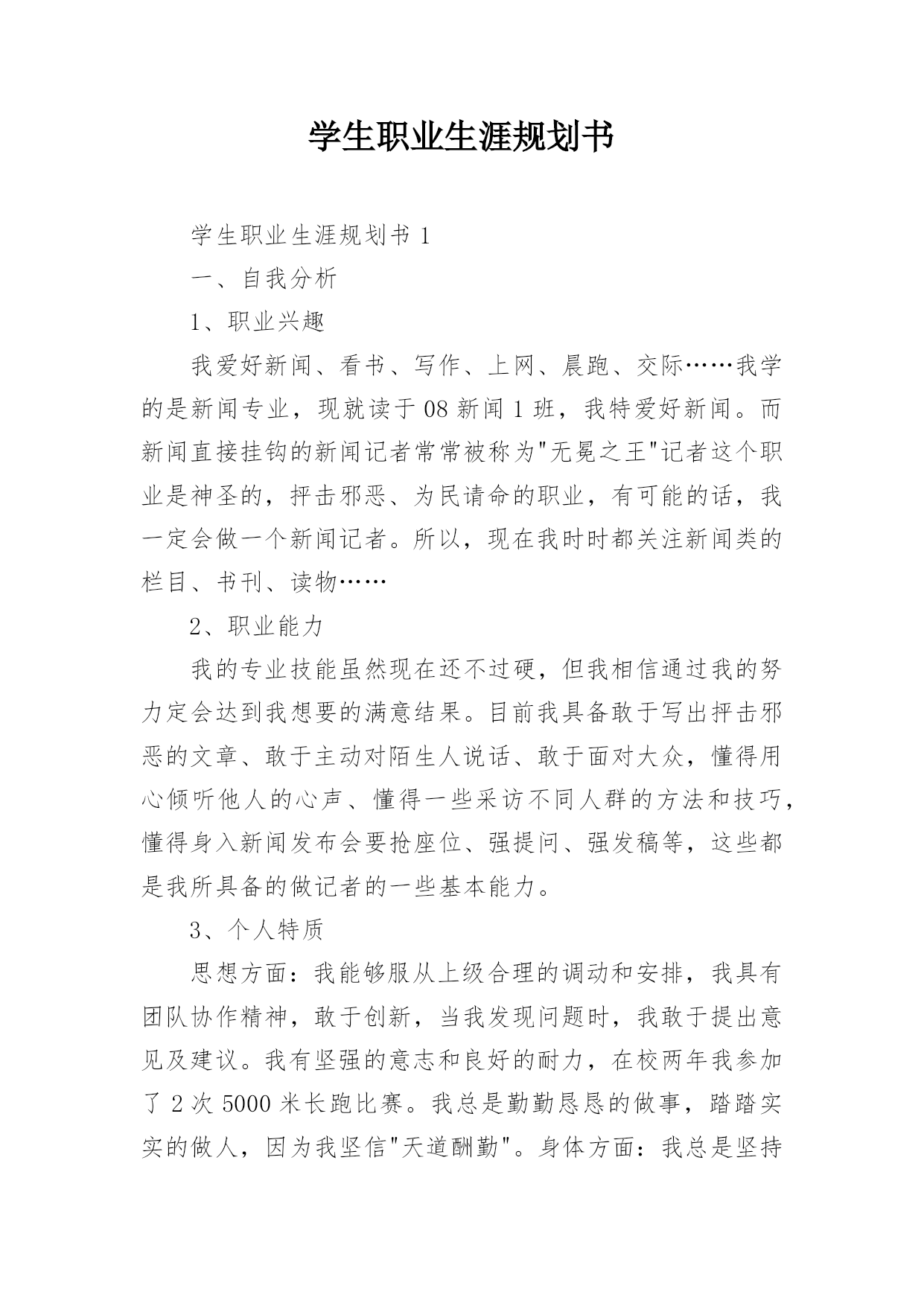 学生职业生涯规划书

学生职业生涯规划书 1

一、自我分析

1、职业兴趣

我爱好新闻、看书、写作、上网、晨跑、交际……我学的是新闻专业，现就读于 08 新闻 1 班，我特爱好新闻。而新闻直接挂钩的新闻记者常常被称为"无冕之王"记者这个职业是神圣的，抨击邪恶、为民请命的职业，有可能的话，我一定会做一个新闻记者。所以，现在我时时都关注新闻类的栏目、书刊、读物……

2、职业能力

我的专业技能虽然现在还不过硬，但我相信通过我的努力定会达到我想要的满意结果。目前我具备敢于写出抨击邪恶的文章、敢于主动对陌生人说话、敢于面对大众，懂得用心倾听他人的心声、懂得一些采访不同人群的方法和技巧，懂得身入新闻发布会要抢座位、强提问、强发稿等，这些都是我所具备的做记者的一些基本能力。

3、个人特质

思想方面：我能够服从上级合理的调动和安排，我具有团队协作精神，敢于创新，当我发现问题时，我敢于提出意见及建议。我有坚强的意志和良好的耐力，在校两年我参加了 2 次 5000 米长跑比赛。我总是勤勤恳恳的做事，踏踏实实的做人，因为我坚信"天道酬勤"。身体方面：我总是坚持